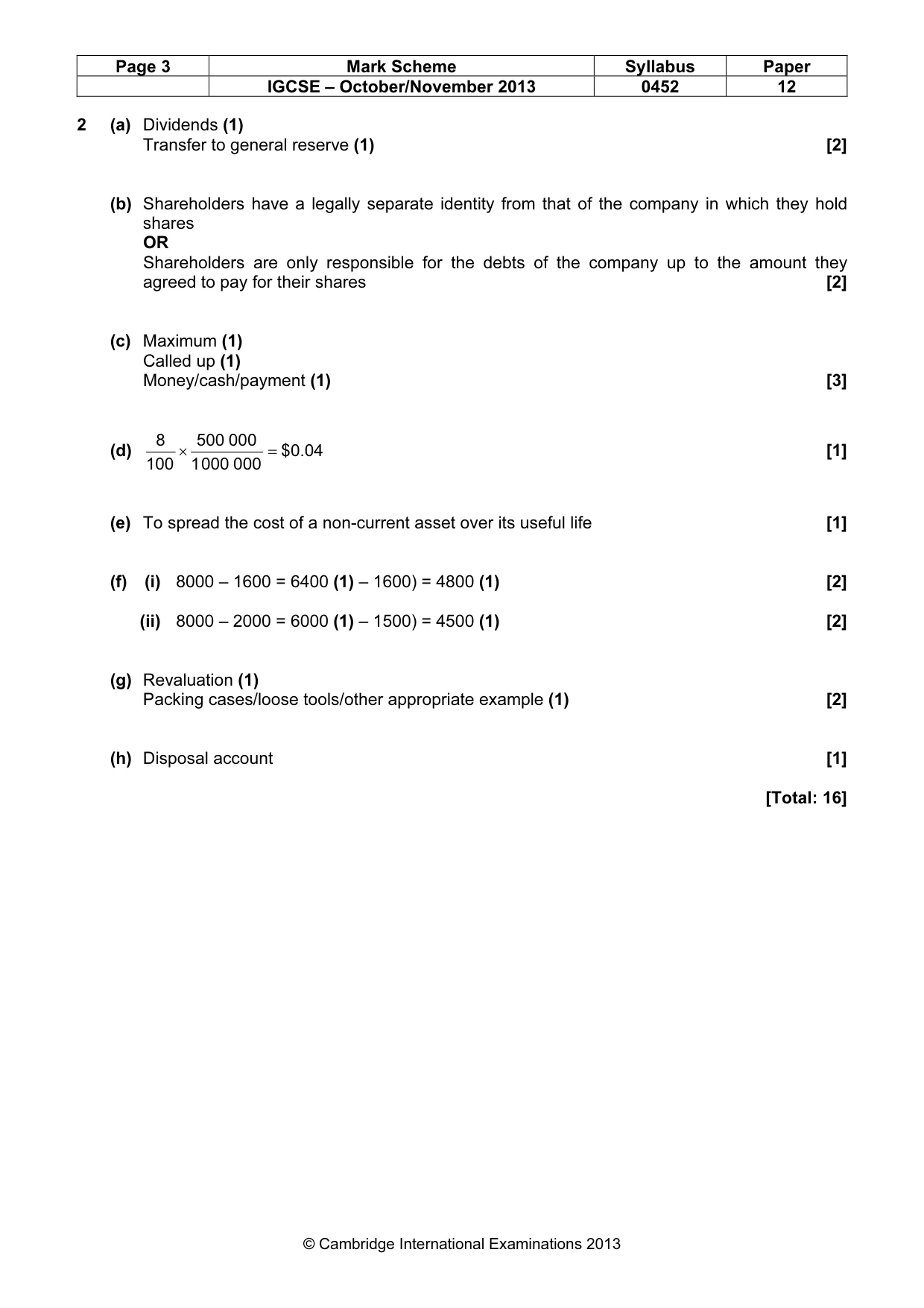 | Page 3 | Mark Scheme | Syllabus | Paper |
|---|---|---|---|
| | IGCSE – October/November 2013 | 0452 | 12 |

2 (a) Dividends (1)
Transfer to general reserve (1) [2]

(b) Shareholders have a legally separate identity from that of the company in which they hold shares
OR
Shareholders are only responsible for the debts of the company up to the amount they agreed to pay for their shares [2]

(c) Maximum (1)
Called up (1)
Money/cash/payment (1) [3]

(d) $\frac{8}{100} \times \frac{500\,000}{1000\,000} = \$0.04$ [1]

(e) To spread the cost of a non-current asset over its useful life [1]

(f) (i) 8000 – 1600 = 6400 (1) – 1600) = 4800 (1) [2]

(ii) 8000 – 2000 = 6000 (1) – 1500) = 4500 (1) [2]

(g) Revaluation (1)
Packing cases/loose tools/other appropriate example (1) [2]

(h) Disposal account [1]

[Total: 16]

© Cambridge International Examinations 2013